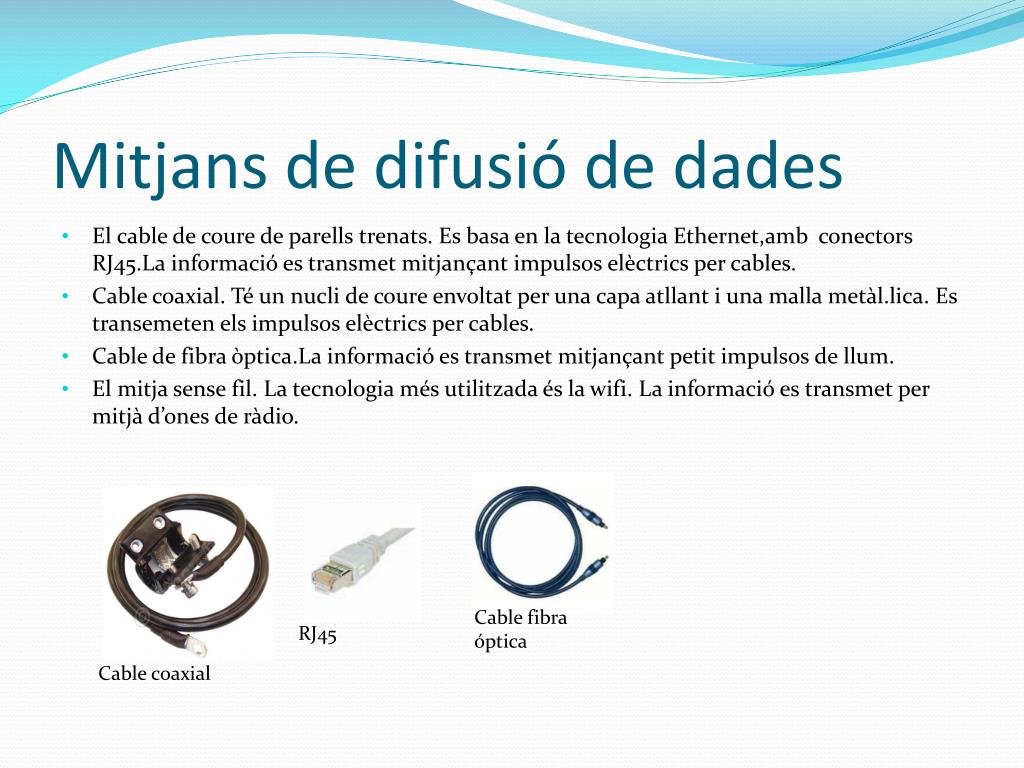 Mitjans de difusió de dades

• El cable de coure de parells trenats. Es basa en la tecnologia Ethernet,amb conectors RJ45.La informació es transmet mitjançant impulsos elèctrics per cables.
• Cable coaxial. Té un nucli de coure envoltat per una capa atllant i una malla metàl.lica. Es transemeten els impulsos elèctrics per cables.
• Cable de fibra òptica.La informació es transmet mitjançant petit impulsos de llum.
• El mitja sense fil. La tecnologia més utilitzada és la wifi. La informació es transmet per mitjà d'ones de ràdio.

Cable coaxial

RJ45

Cable fibra óptica